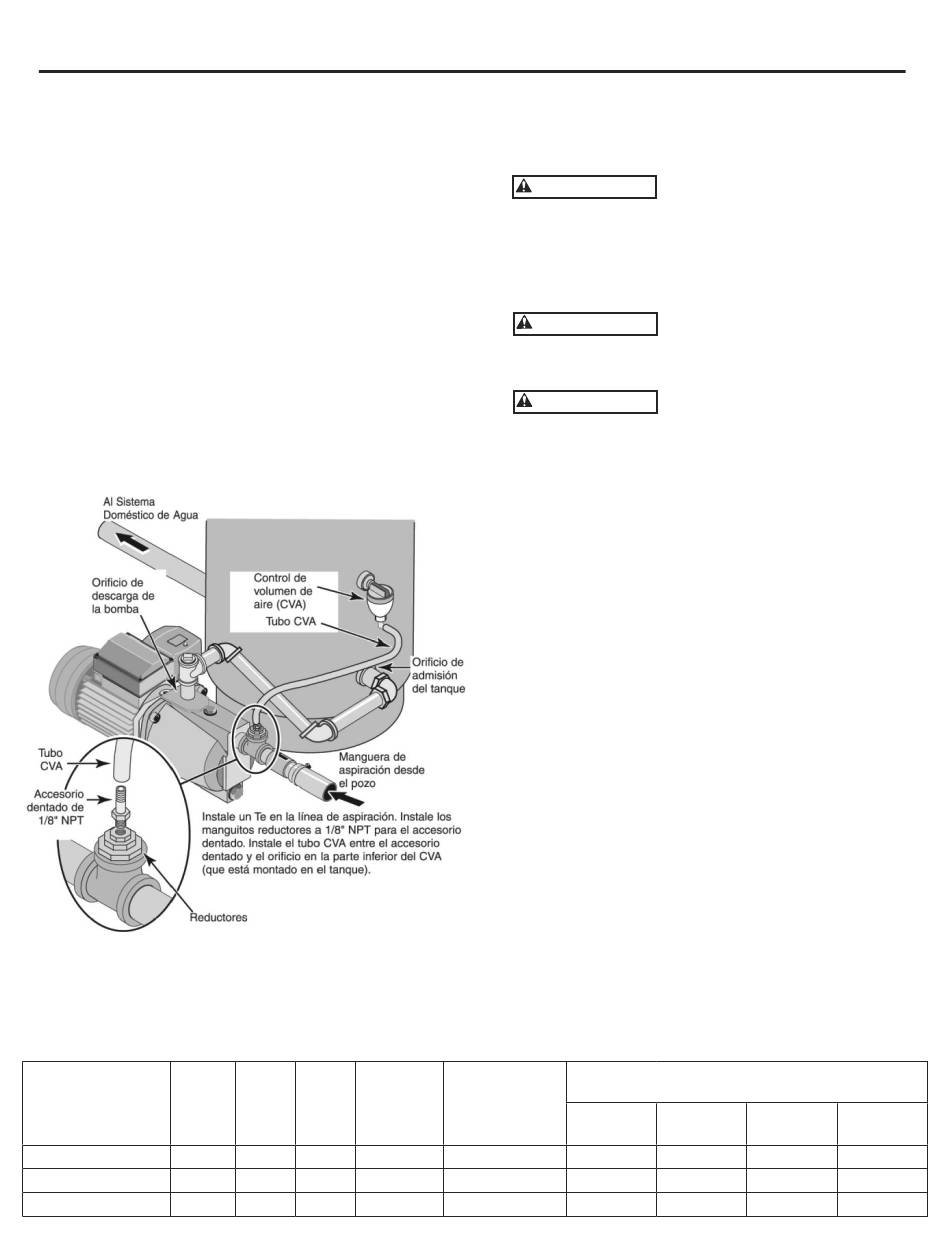 Al Sistema Doméstico de Agua

Orificio de descarga de la bomba

Control de volumen de aire (CVA)

Tubo CVA

Orificio de admisión del tanque

Tubo CVA

Accesorio dentado de 1/8" NPT

Manguera de aspiración desde el pozo

Instale un Te en la línea de aspiración. Instale los manguitos reductores a 1/8" NPT para el accesorio dentado. Instale el tubo CVA entre el accesorio dentado y el orificio en la parte inferior del CVA (que está montado en el tanque).

Reductores